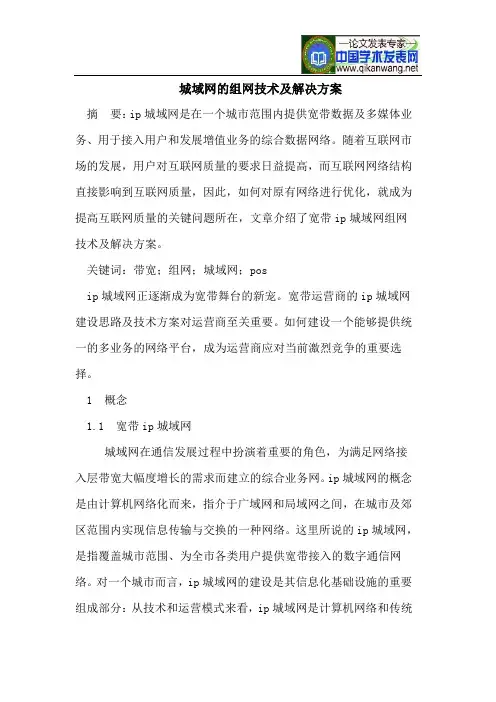 —论文发表专家—
中国学术发表网
www.qikanwang.net

城域网的组网技术及解决方案

摘 要：ip 城域网是在一个城市范围内提供宽带数据及多媒体业务、用于接入用户和发展增值业务的综合数据网络。随着互联网市场的发展，用户对互联网质量的要求日益提高，而互联网网络结构直接影响到互联网质量，因此，如何对原有网络进行优化，就成为提高互联网质量的关键问题所在，文章介绍了宽带 ip 城域网组网技术及解决方案。

关键词：带宽；组网；城域网；pos

ip 城域网正逐渐成为宽带舞台的新宠。宽带运营商的 ip 城域网建设思路及技术方案对运营商至关重要。如何建设一个能够提供统一的多业务的网络平台，成为运营商应对当前激烈竞争的重要选择。

1 概念

1.1 宽带 ip 城域网

城域网在通信发展过程中扮演着重要的角色，为满足网络接入层带宽大幅度增长的需求而建立的综合业务网。ip 城域网的概念是由计算机网络化而来，指介于广域网和局域网之间，在城市及郊区范围内实现信息传输与交换的一种网络。这里所说的 ip 城域网，是指覆盖城市范围、为全市各类用户提供宽带接入的数字通信网络。对一个城市而言，ip 城域网的建设是其信息化基础设施的重要组成部分；从技术和运营模式来看，ip 城域网是计算机网络和传统